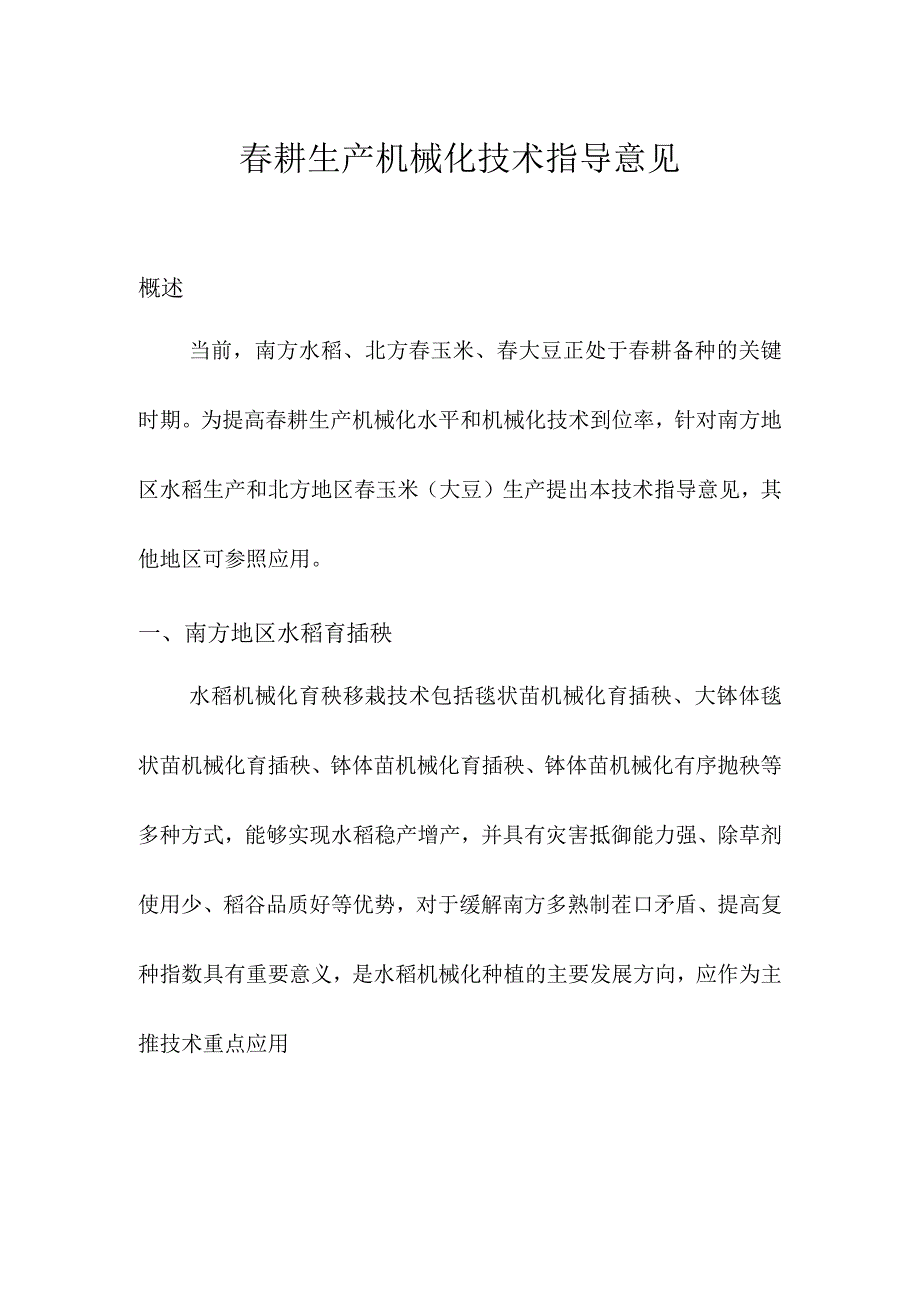 春耕生产机械化技术指导意见

概述

当前，南方水稻、北方春玉米、春大豆正处于春耕备种的关键时期。为提高春耕生产机械化水平和机械化技术到位率，针对南方地区水稻生产和北方地区春玉米（大豆）生产提出本技术指导意见，其他地区可参照应用。

一、南方地区水稻育插秧

水稻机械化育秧移栽技术包括毯状苗机械化育插秧、大钵体毯状苗机械化育插秧、钵体苗机械化育插秧、钵体苗机械化有序抛秧等多种方式，能够实现水稻稳产增产，并具有灾害抵御能力强、除草剂使用少、稻谷品质好等优势，对于缓解南方多熟制茬口矛盾、提高复种指数具有重要意义，是水稻机械化种植的主要发展方向，应作为主推技术重点应用